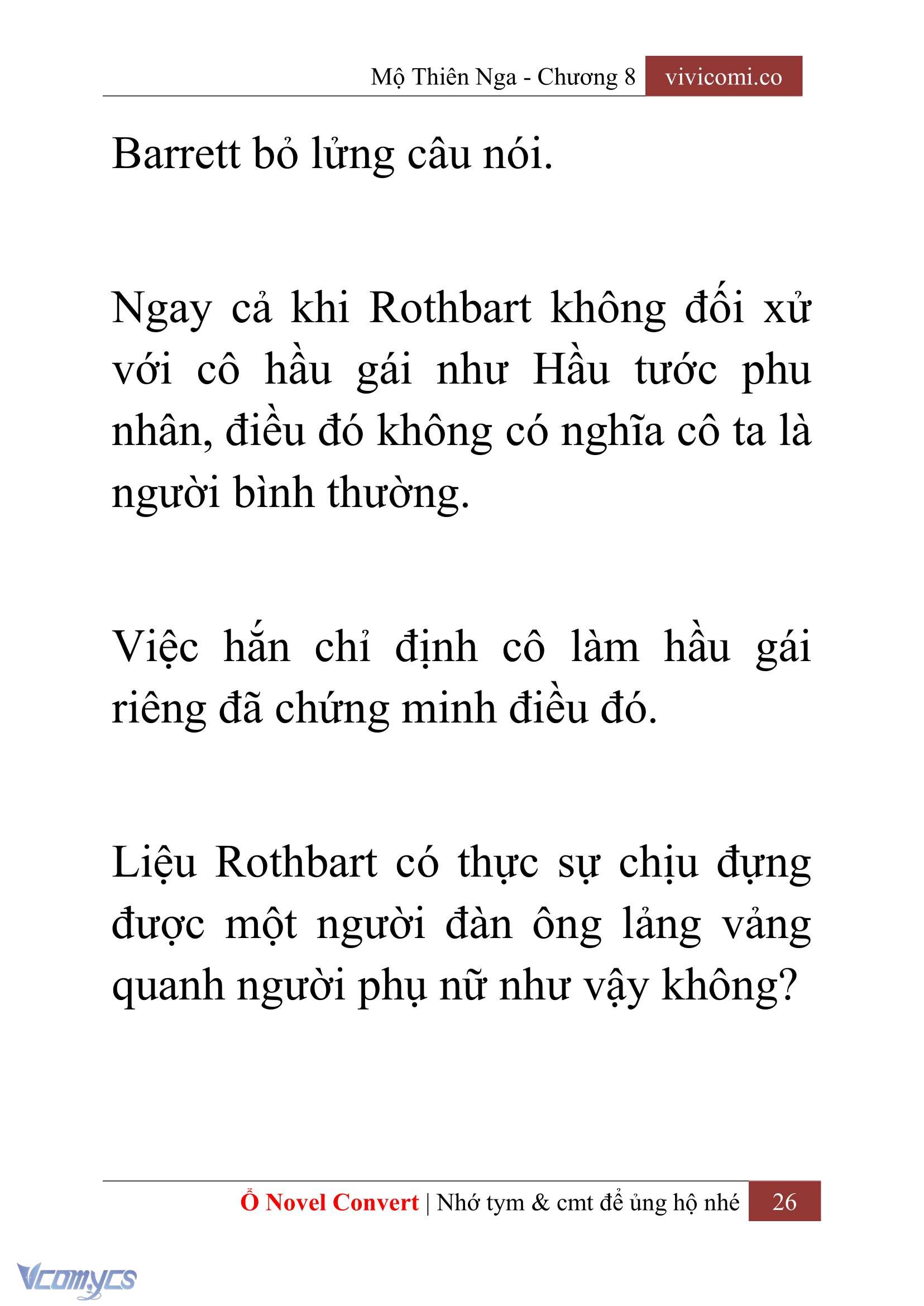 Mộ Thiên Nga - Chương 8 vivicomi.co

Barrett bỏ lửng câu nói.

Ngay cả khi Rothbart không đối xử với cô hầu gái như Hầu tước phu nhân, điều đó không có nghĩa cô ta là người bình thường.

Việc hắn chỉ định cô làm hầu gái riêng đã chứng minh điều đó.

Liệu Rothbart có thực sự chịu đựng được một người đàn ông lảng vảng quanh người phụ nữ như vậy không?

Ổ Novel Convert | Nhớ tym & cmt để ủng hộ nhé 26

Vcomycs